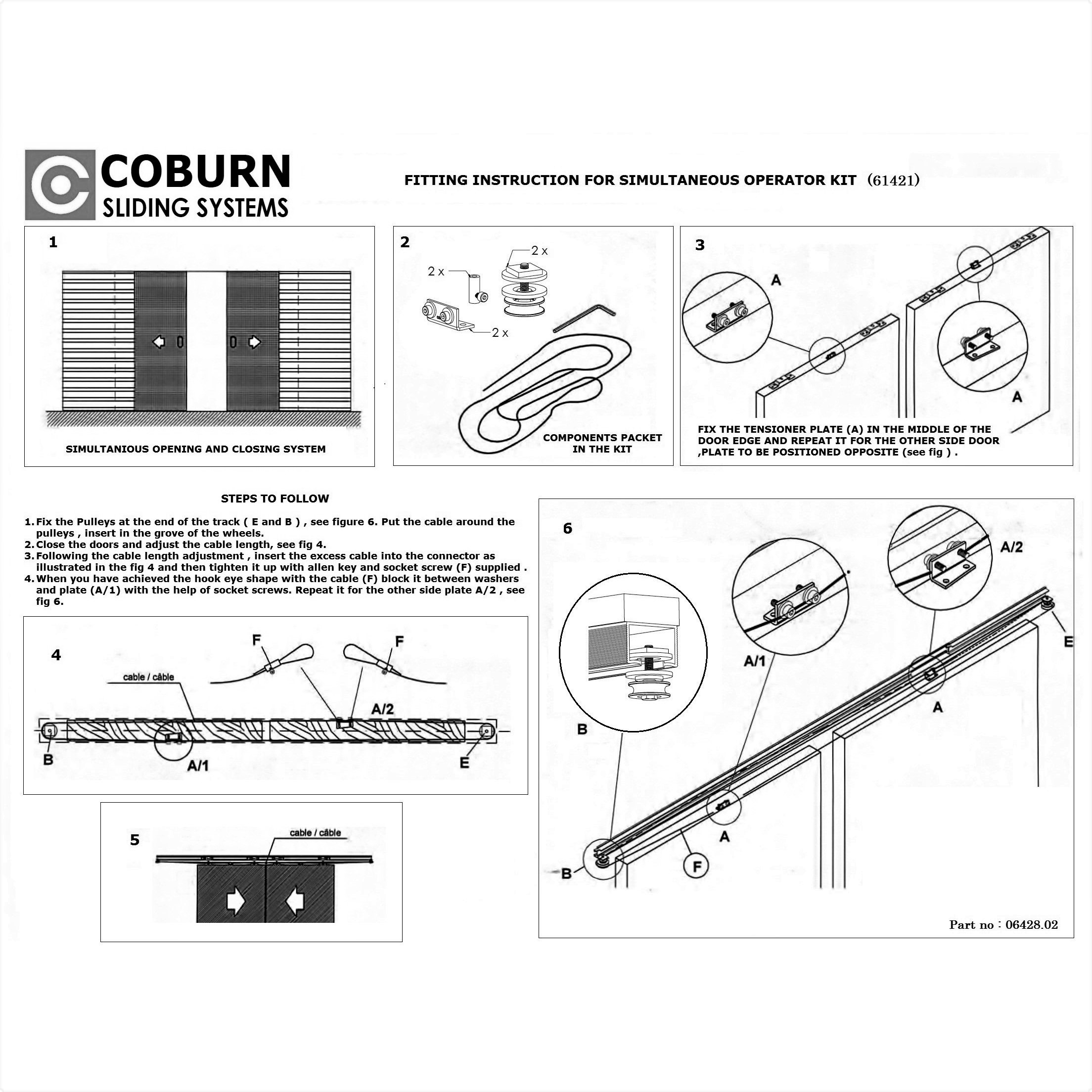 COBURN
SLIDING SYSTEMS

FITTING INSTRUCTION FOR SIMULTANEOUS OPERATOR KIT (61421)

1

SIMULTANIOUS OPENING AND CLOSING SYSTEM

2

2 x

2 x

2 x

COMPONENTS PACKET IN THE KIT

3

A

A

FIX THE TENSIONER PLATE (A) IN THE MIDDLE OF THE DOOR EDGE AND REPEAT IT FOR THE OTHER SIDE DOOR ,PLATE TO BE POSITIONED OPPOSITE (see fig ) .

STEPS TO FOLLOW

1. Fix the Pulleys at the end of the track ( E and B ) , see figure 6. Put the cable around the pulleys , insert in the grove of the wheels.
2. Close the doors and adjust the cable length, see fig 4.
3. Following the cable length adjustment , insert the excess cable into the connector as illustrated in the fig 4 and then tighten it up with allen key and socket screw (F) supplied .
4. When you have achieved the hook eye shape with the cable (F) block it between washers and plate (A/1) with the help of socket screws. Repeat it for the other side plate A/2 , see fig 6.

4

F

F

cable / câble

A/2

B

A/1

E

5

cable / câble

6

A/2

A/1

E

A

B

A

B

F

Part no : 06428.02